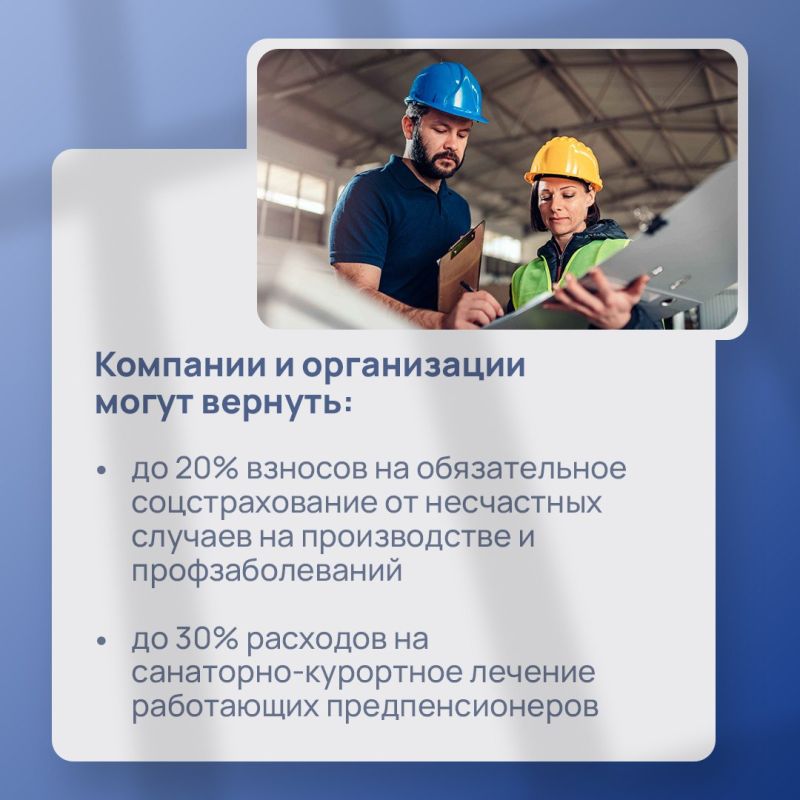 Компании и организации могут вернуть:

• до 20% взносов на обязательное соцстрахование от несчастных случаев на производстве и профзаболеваний

• до 30% расходов на санаторно-курортное лечение работающих предпенсионеров